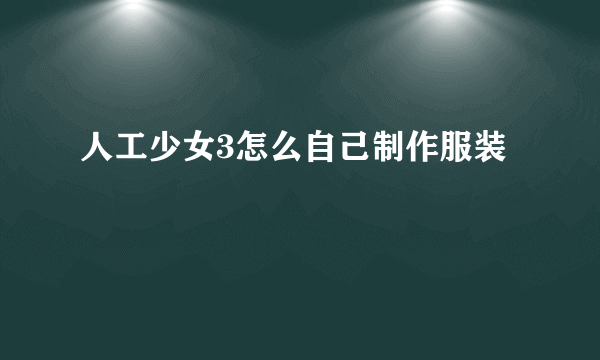 人工少女3怎么自己制作服装